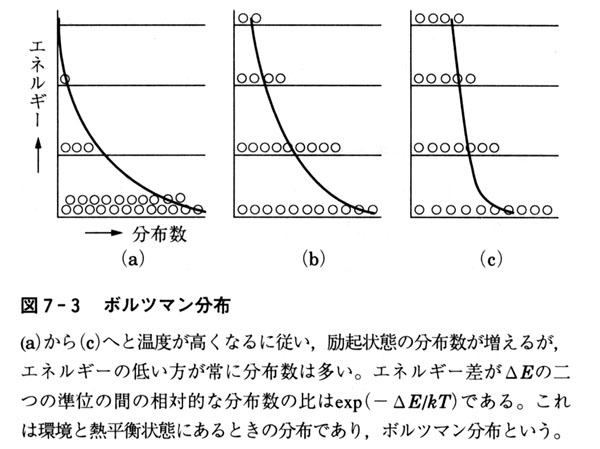 エネルギー
分布数
(a)
(b)
(c)

図 7-3　ボルツマン分布

(a)から(c)へと温度が高くなるに従い，励起状態の分布数が増えるが，エネルギーの低い方が常に分布数は多い。エネルギー差が$\Delta E$の二つの準位の間の相対的な分布数の比は$\exp(-\Delta E/kT)$である。これは環境と熱平衡状態にあるときの分布であり，ボルツマン分布という。